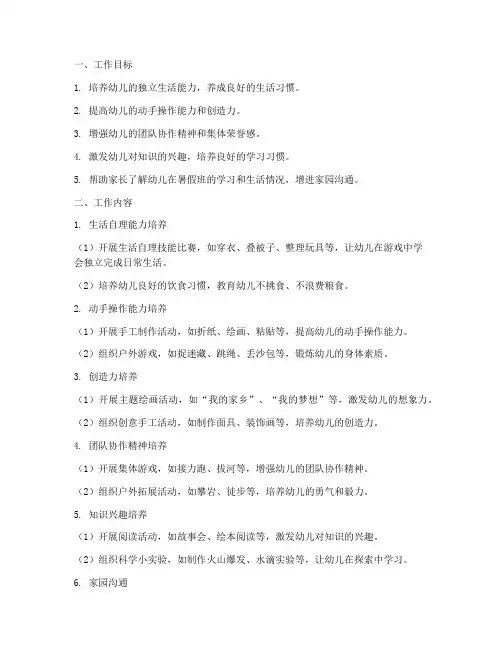 一、工作目标

1. 培养幼儿的独立生活能力，养成良好的生活习惯。

2. 提高幼儿的动手操作能力和创造力。

3. 增强幼儿的团队协作精神和集体荣誉感。

4. 激发幼儿对知识的兴趣，培养良好的学习习惯。

5. 帮助家长了解幼儿在暑假班的学习和生活情况，增进家园沟通。

二、工作内容

1. 生活自理能力培养

（1）开展生活自理技能比赛，如穿衣、叠被子、整理玩具等，让幼儿在游戏中学会独立完成日常生活。

（2）培养幼儿良好的饮食习惯，教育幼儿不挑食、不浪费粮食。

2. 动手操作能力培养

（1）开展手工制作活动，如折纸、绘画、粘贴等，提高幼儿的动手操作能力。

（2）组织户外游戏，如捉迷藏、跳绳、丢沙包等，锻炼幼儿的身体素质。

3. 创造力培养

（1）开展主题绘画活动，如“我的家乡”、“我的梦想”等，激发幼儿的想象力。

（2）组织创意手工活动，如制作面具、装饰画等，培养幼儿的创造力。

4. 团队协作精神培养

（1）开展集体游戏，如接力跑、拔河等，增强幼儿的团队协作精神。

（2）组织户外拓展活动，如攀岩、徒步等，培养幼儿的勇气和毅力。

5. 知识兴趣培养

（1）开展阅读活动，如故事会、绘本阅读等，激发幼儿对知识的兴趣。

（2）组织科学小实验，如制作火山爆发、水滴实验等，让幼儿在探索中学习。

6. 家园沟通